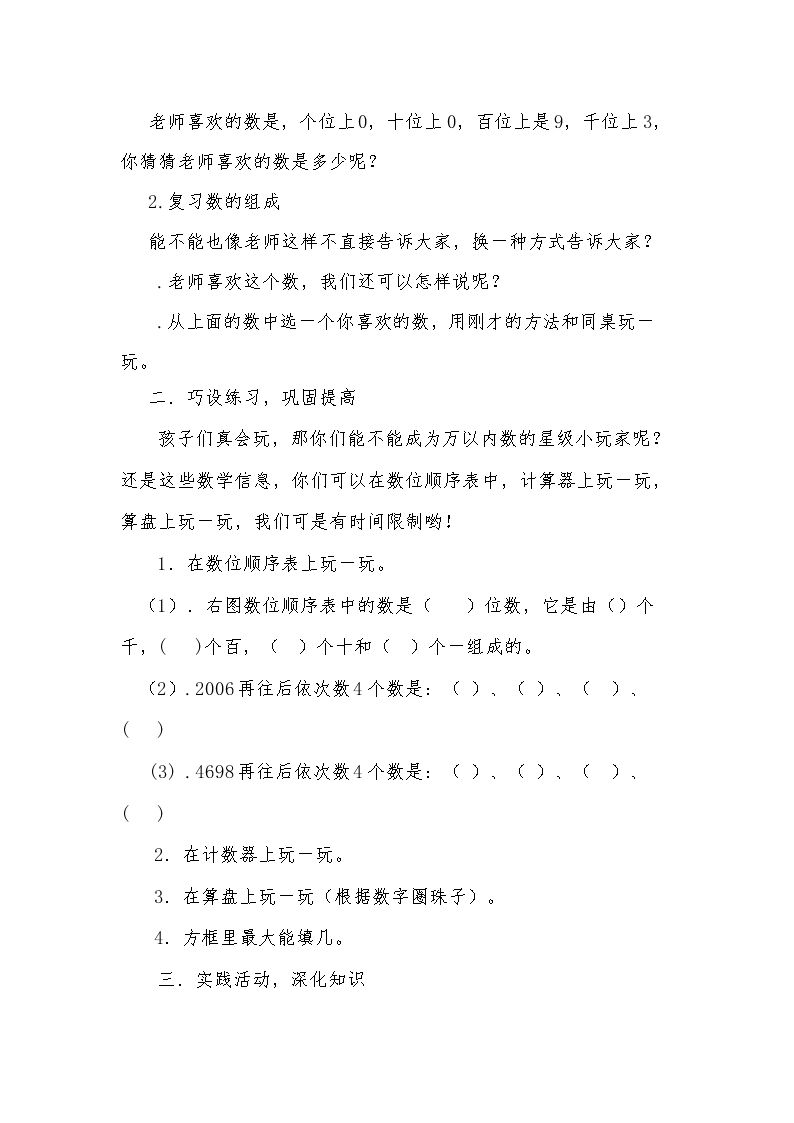 老师喜欢的数是，个位上0，十位上0，百位上是9，千位上3，你猜猜老师喜欢的数是多少呢？

2.复习数的组成

能不能也像老师这样不直接告诉大家，换一种方式告诉大家？

.老师喜欢这个数，我们还可以怎样说呢？

.从上面的数中选一个你喜欢的数，用刚才的方法和同桌玩一玩。

二．巧设练习，巩固提高

孩子们真会玩，那你们能不能成为万以内数的星级小玩家呢？还是这些数学信息，你们可以在数位顺序表中，计算器上玩一玩，算盘上玩一玩，我们可是有时间限制哟！

1．在数位顺序表上玩一玩。

（1）．右图数位顺序表中的数是（ ）位数，它是由（）个千，（ ）个百，（ ）个十和（ ）个一组成的。

（2）.2006再往后依次数4个数是：（ ）、（ ）、（ ）、（ ）

(3）.4698再往后依次数4个数是：（ ）、（ ）、（ ）、（ ）

2．在计数器上玩一玩。

3．在算盘上玩一玩（根据数字圈珠子）。

4．方框里最大能填几。

三．实践活动，深化知识